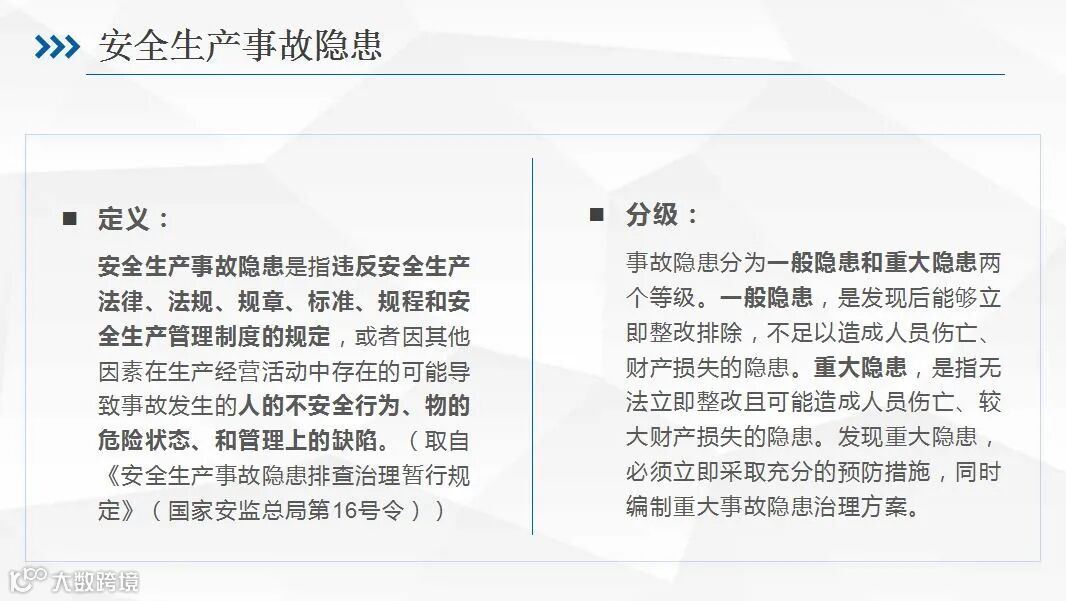 安全生产事故隐患

■ 定义：

安全生产事故隐患是指违反安全生产法律、法规、规章、标准、规程和安全生产管理制度的规定，或者因其他因素在生产经营活动中存在的可能导致事故发生的人的不安全行为、物的危险状态、和管理上的缺陷。（取自《安全生产事故隐患排查治理暂行规定》（国家安监总局第16号令））

■ 分级：

事故隐患分为一般隐患和重大隐患两个等级。一般隐患，是发现后能够立即整改排除，不足以造成人员伤亡、财产损失的隐患。重大隐患，是指无法立即整改且可能造成人员伤亡、较大财产损失的隐患。发现重大隐患，必须立即采取充分的预防措施，同时编制重大事故隐患治理方案。

大数跨境